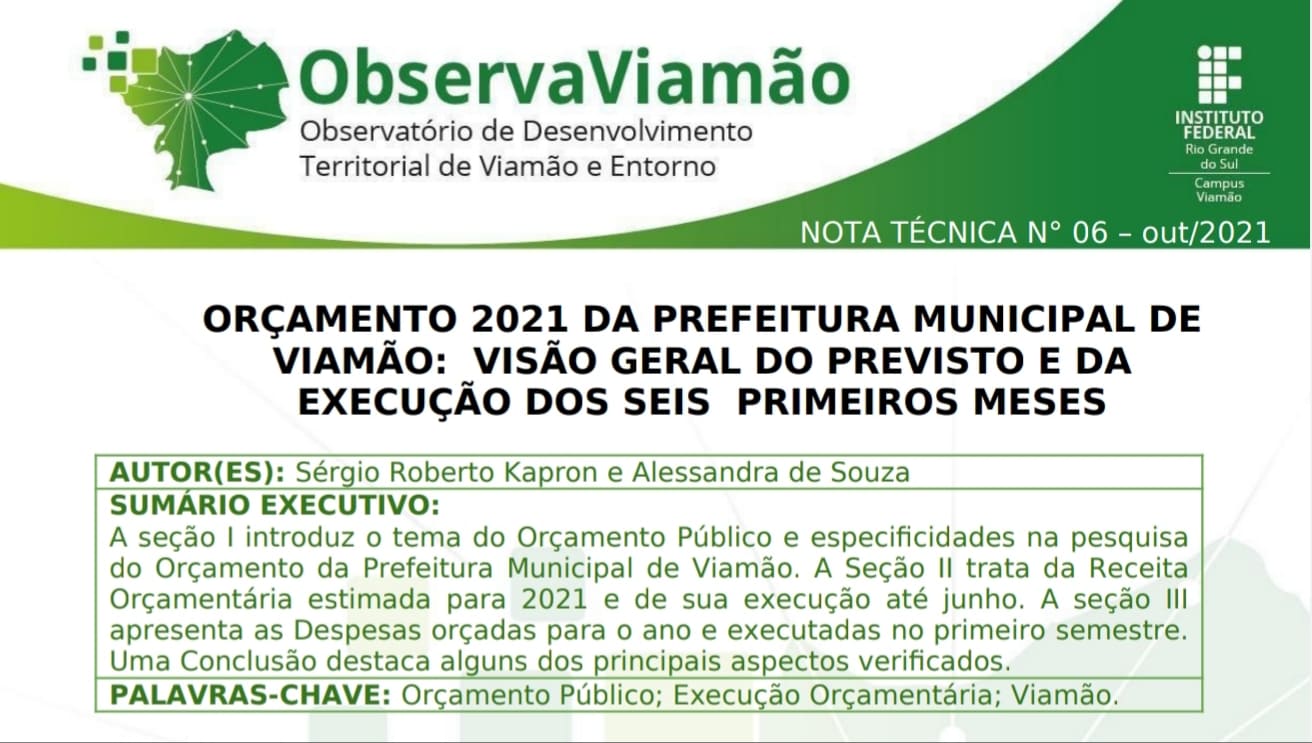 ObservaViamão
Observatório de Desenvolvimento Territorial de Viamão e Entorno

INSTITUTO FEDERAL
Rio Grande do Sul
Campus Viamão

NOTA TÉCNICA N° 06 – out/2021

ORÇAMENTO 2021 DA PREFEITURA MUNICIPAL DE VIAMÃO: VISÃO GERAL DO PREVISTO E DA EXECUÇÃO DOS SEIS PRIMEIROS MESES

AUTOR(ES): Sérgio Roberto Kapron e Alessandra de Souza

SUMÁRIO EXECUTIVO:
A seção I introduz o tema do Orçamento Público e especificidades na pesquisa do Orçamento da Prefeitura Municipal de Viamão. A Seção II trata da Receita Orçamentária estimada para 2021 e de sua execução até junho. A seção III apresenta as Despesas orçadas para o ano e executadas no primeiro semestre. Uma Conclusão destaca alguns dos principais aspectos verificados.

PALAVRAS-CHAVE: Orçamento Público; Execução Orçamentária; Viamão.